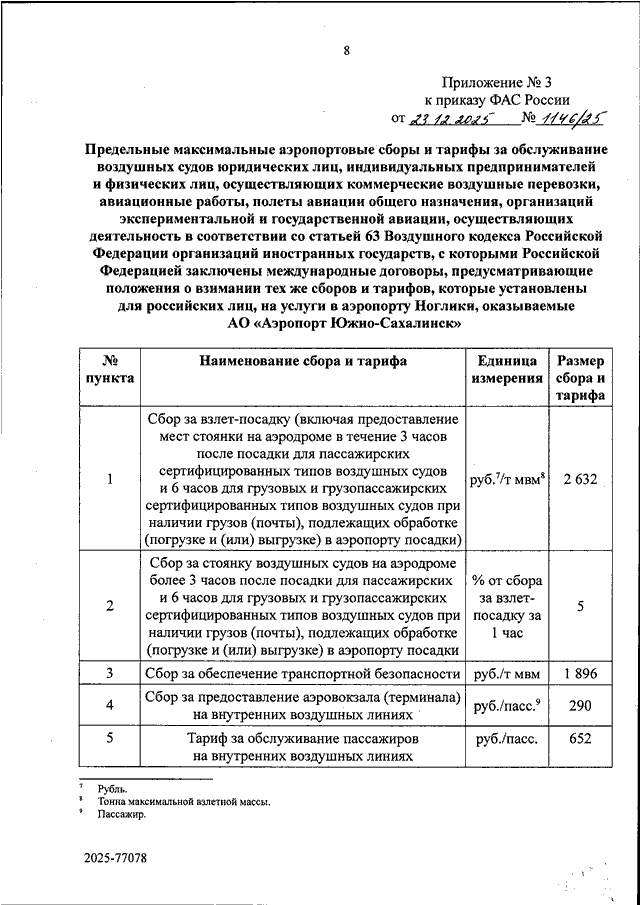 8

Приложение № 3
к приказу ФАС России
от 23.12.2025 № 1146/25

Предельные максимальные аэропортовые сборы и тарифы за обслуживание воздушных судов юридических лиц, индивидуальных предпринимателей и физических лиц, осуществляющих коммерческие воздушные перевозки, авиационные работы, полеты авиации общего назначения, организаций экспериментальной и государственной авиации, осуществляющих деятельность в соответствии со статьей 63 Воздушного кодекса Российской Федерации организаций иностранных государств, с которыми Российской Федерацией заключены международные договоры, предусматривающие положения о взимании тех же сборов и тарифов, которые установлены для российских лиц, на услуги в аэропорту Ноглики, оказываемые АО «Аэропорт Южно-Сахалинск»

| № пункта | Наименование сбора и тарифа | Единица измерения | Размер сбора и тарифа |
|---|---|---|---|
| 1 | Сбор за взлет-посадку (включая предоставление мест стоянки на аэродроме в течение 3 часов после посадки для пассажирских сертифицированных типов воздушных судов и 6 часов для грузовых и грузопассажирских сертифицированных типов воздушных судов при наличии грузов (почты), подлежащих обработке (погрузке и (или) выгрузке) в аэропорту посадки) | руб.$^7$/т мвм$^8$ | 2 632 |
| 2 | Сбор за стоянку воздушных судов на аэродроме более 3 часов после посадки для пассажирских и 6 часов для грузовых и грузопассажирских сертифицированных типов воздушных судов при наличии грузов (почты), подлежащих обработке (погрузке и (или) выгрузке) в аэропорту посадки | % от сбора за взлет-посадку за 1 час | 5 |
| 3 | Сбор за обеспечение транспортной безопасности | руб./т мвм | 1 896 |
| 4 | Сбор за предоставление аэровокзала (терминала) на внутренних воздушных линиях | руб./пасс.$^9$ | 290 |
| 5 | Тариф за обслуживание пассажиров на внутренних воздушных линиях | руб./пасс. | 652 |

$^7$ Рубль.
$^8$ Тонна максимальной взлетной массы.
$^9$ Пассажир.

2025-77078